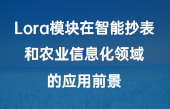 Lora模块在智能抄表和农业信息化领域的应用前景